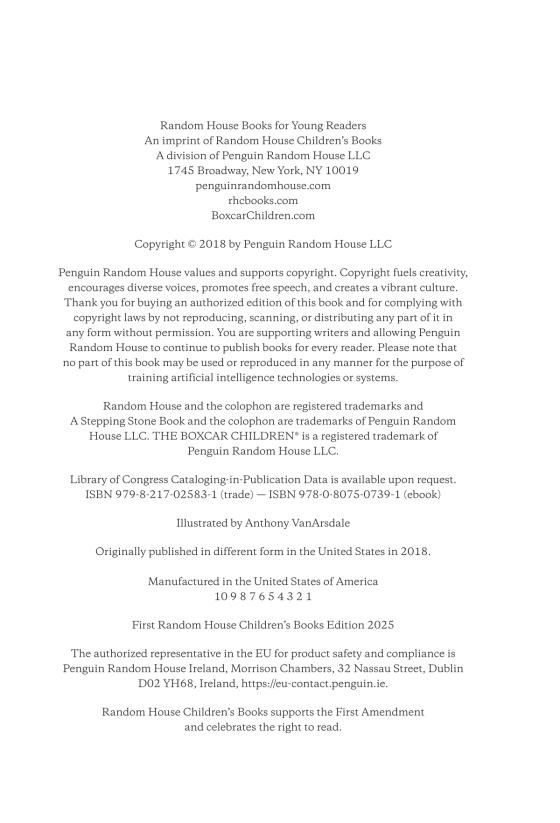 Random House Books for Young Readers
An imprint of Random House Children's Books
A division of Penguin Random House LLC
1745 Broadway, New York, NY 10019
penguinrandomhouse.com
rhcbooks.com
BoxcarChildren.com

Copyright © 2018 by Penguin Random House LLC

Penguin Random House values and supports copyright. Copyright fuels creativity, encourages diverse voices, promotes free speech, and creates a vibrant culture. Thank you for buying an authorized edition of this book and for complying with copyright laws by not reproducing, scanning, or distributing any part of it in any form without permission. You are supporting writers and allowing Penguin Random House to continue to publish books for every reader. Please note that no part of this book may be used or reproduced in any manner for the purpose of training artificial intelligence technologies or systems.

Random House and the colophon are registered trademarks and A Stepping Stone Book and the colophon are trademarks of Penguin Random House LLC. THE BOXCAR CHILDREN® is a registered trademark of Penguin Random House LLC.

Library of Congress Cataloging-in-Publication Data is available upon request.
ISBN 979-8-217-02583-1 (trade) — ISBN 978-0-8075-0739-1 (ebook)

Illustrated by Anthony VanArsdale

Originally published in different form in the United States in 2018.

Manufactured in the United States of America
10 9 8 7 6 5 4 3 2 1

First Random House Children's Books Edition 2025

The authorized representative in the EU for product safety and compliance is Penguin Random House Ireland, Morrison Chambers, 32 Nassau Street, Dublin D02 YH68, Ireland, https://eu-contact.penguin.ie.

Random House Children's Books supports the First Amendment and celebrates the right to read.